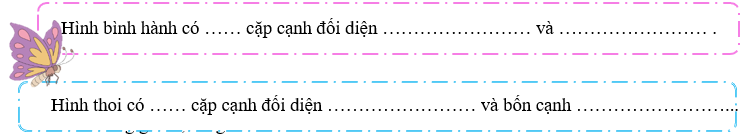 Hình bình hành có …… cặp cạnh đối diện …………………… và …………………… .

Hình thoi có …… cặp cạnh đối diện …………………… và bốn cạnh ……………………..